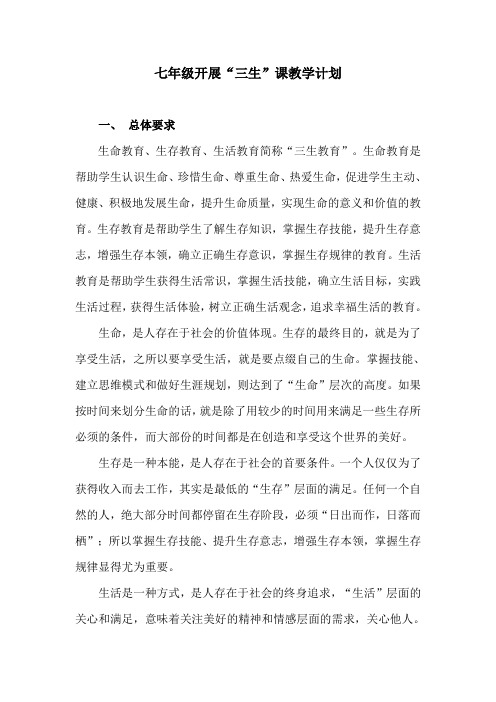 七年级开展“三生”课教学计划

一、 总体要求

生命教育、生存教育、生活教育简称“三生教育”。生命教育是帮助学生认识生命、珍惜生命、尊重生命、热爱生命，促进学生主动、健康、积极地发展生命，提升生命质量，实现生命的意义和价值的教育。生存教育是帮助学生了解生存知识，掌握生存技能，提升生存意志，增强生存本领，确立正确生存意识，掌握生存规律的教育。生活教育是帮助学生获得生活常识，掌握生活技能，确立生活目标，实践生活过程，获得生活体验，树立正确生活观念，追求幸福生活的教育。

生命，是人存在于社会的价值体现。生存的最终目的，就是为了享受生活，之所以要享受生活，就是要点缀自己的生命。掌握技能、建立思维模式和做好生涯规划，则达到了“生命”层次的高度。如果按时间来划分生命的话，就是除了用较少的时间用来满足一些生存所必须的条件，而大部份的时间都是在创造和享受这个世界的美好。

生存是一种本能，是人存在于社会的首要条件。一个人仅仅为了获得收入而去工作，其实是最低的“生存”层面的满足。任何一个自然的人，绝大部分时间都停留在生存阶段，必须“日出而作，日落而栖”；所以掌握生存技能、提升生存意志，增强生存本领，掌握生存规律显得尤为重要。

生活是一种方式，是人存在于社会的终身追求，“生活”层面的关心和满足，意味着关注美好的精神和情感层面的需求，关心他人。